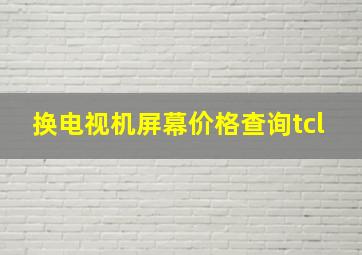 换电视机屏幕价格查询tcl